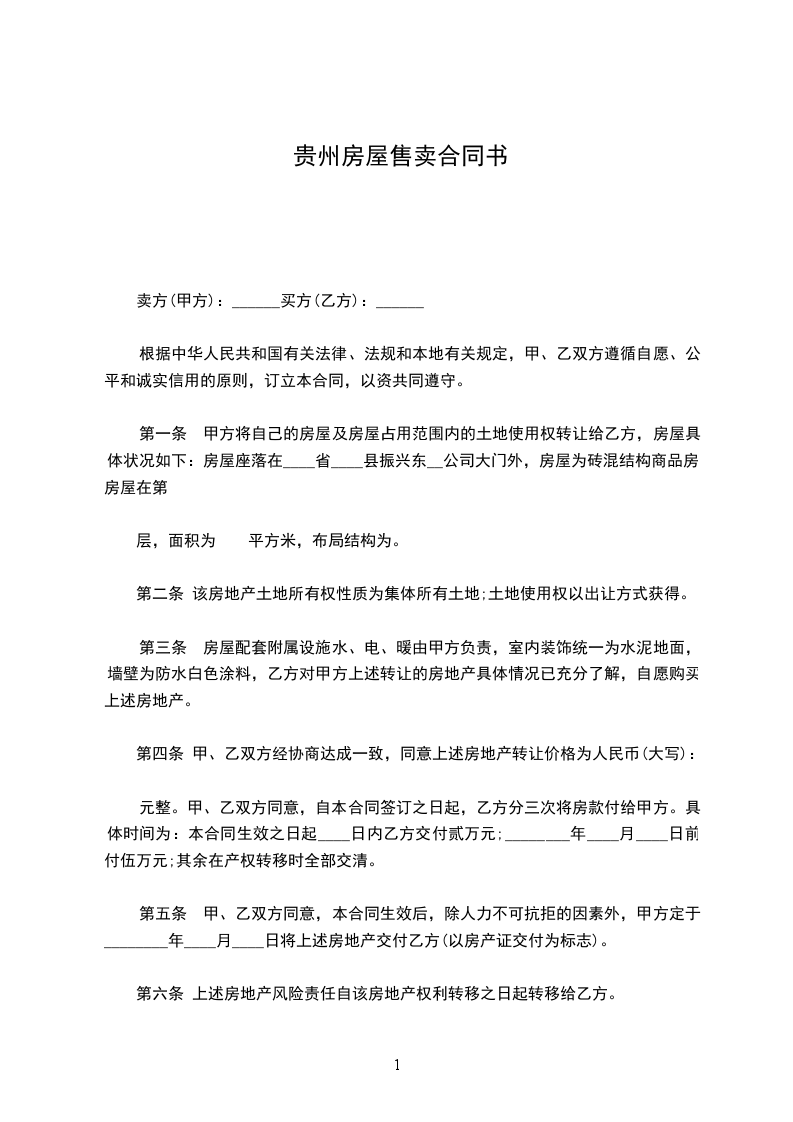 贵州房屋售卖合同书

卖方(甲方)：______买方(乙方)：______

根据中华人民共和国有关法律、法规和本地有关规定，甲、乙双方遵循自愿、公平和诚实信用的原则，订立本合同，以资共同遵守。

第一条　甲方将自己的房屋及房屋占用范围内的土地使用权转让给乙方，房屋具体状况如下：房屋座落在____省____县振兴东__公司大门外，房屋为砖混结构商品房房屋在第

层，面积为　　平方米，布局结构为。

第二条　该房地产土地所有权性质为集体所有土地;土地使用权以出让方式获得。

第三条　房屋配套附属设施水、电、暖由甲方负责，室内装饰统一为水泥地面，墙壁为防水白色涂料，乙方对甲方上述转让的房地产具体情况已充分了解，自愿购买上述房地产。

第四条　甲、乙双方经协商达成一致，同意上述房地产转让价格为人民币(大写)：

元整。甲、乙双方同意，自本合同签订之日起，乙方分三次将房款付给甲方。具体时间为：本合同生效之日起____日内乙方交付贰万元;________年____月____日前付伍万元;其余在产权转移时全部交清。

第五条　甲、乙双方同意，本合同生效后，除人力不可抗拒的因素外，甲方定于________年____月____日将上述房地产交付乙方(以房产证交付为标志)。

第六条　上述房地产风险责任自该房地产权利转移之日起转移给乙方。

1